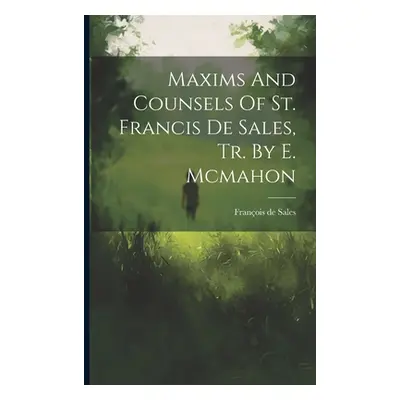 Maxims And Counsels Of St. Francis De Sales, Tr. By E. Mcmahon

François de Sales